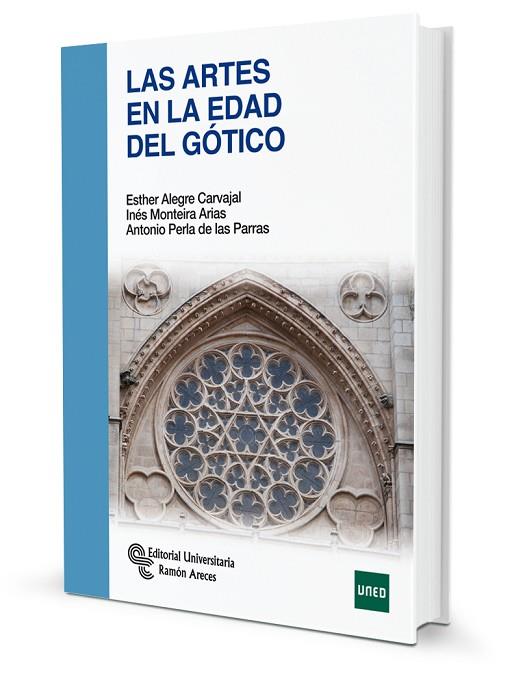 LAS ARTES EN LA EDAD DEL GÓTICO

Esther Alegre Carvajal
Inés Monteira Arias
Antonio Perla de las Parras

Editorial Universitaria Ramón Areces

UNED